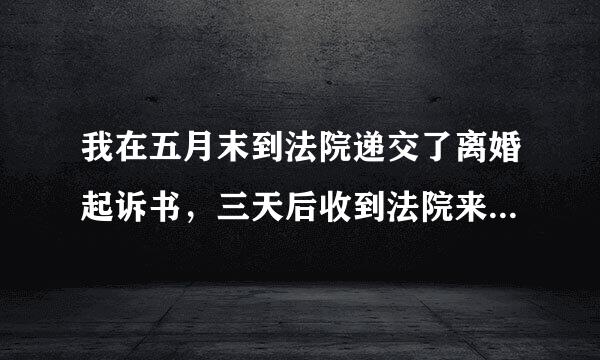 我在五月末到法院递交了离婚起诉书，三天后收到法院来...